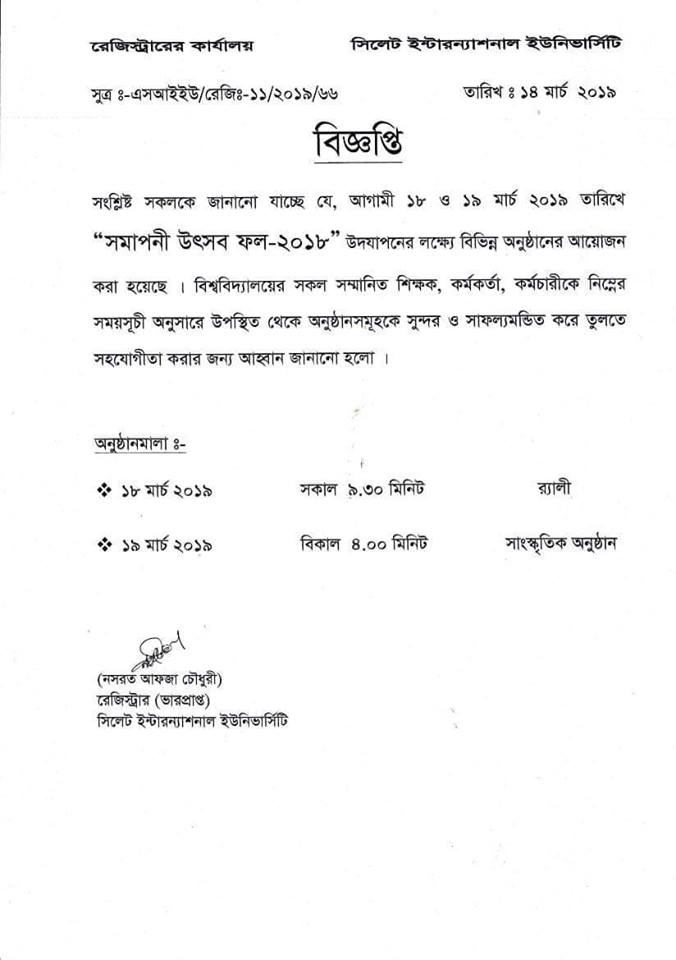 রেজিস্ট্রারের কার্যালয়

সিলেট ইন্টারন্যাশনাল ইউনিভার্সিটি

সুত্র ঃ-এসআইইউ/রেজিঃ-১১/২০১৯/৬৬

তারিখ ঃ ১৪ মার্চ ২০১৯

বিজ্ঞপ্তি

সংশ্লিষ্ট সকলকে জানানো যাচ্ছে যে, আগামী ১৮ ও ১৯ মার্চ ২০১৯ তারিখে "সমাপনী উৎসব ফল-২০১৮" উদযাপনের লক্ষ্যে বিভিন্ন অনুষ্ঠানের আয়োজন করা হয়েছে । বিশ্ববিদ্যালয়ের সকল সম্মানিত শিক্ষক, কর্মকর্তা, কর্মচারীকে নিম্নের সময়সূচী অনুসারে উপস্থিত থেকে অনুষ্ঠানসমূহকে সুন্দর ও সাফল্যমন্ডিত করে তুলতে সহযোগীতা করার জন্য আহ্বান জানানো হলো ।

অনুষ্ঠানমালা ঃ-

❖ ১৮ মার্চ ২০১৯ সকাল ৯.৩০ মিনিট র‍্যালী

❖ ১৯ মার্চ ২০১৯ বিকাল ৪.০০ মিনিট সাংস্কৃতিক অনুষ্ঠান

(নসরত আফজা চৌধুরী)
রেজিস্ট্রার (ভারপ্রাপ্ত)
সিলেট ইন্টারন্যাশনাল ইউনিভার্সিটি